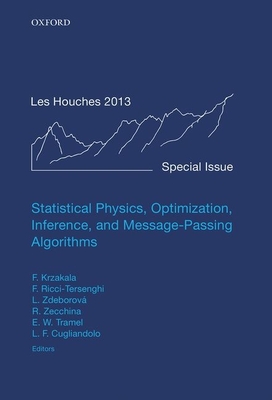 OXFORD

Les Houches 2013

Special Issue

Statistical Physics, Optimization, Inference, and Message-Passing Algorithms

F. Krzakala
F. Ricci-Tersenghi
L. Zdeborová
R. Zecchina
E. W. Tramel
L. F. Cugliandolo
Editors